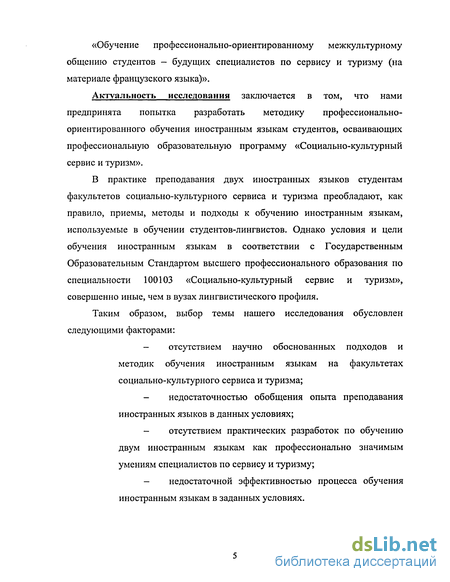 «Обучение профессионально-ориентированному межкультурному общению студентов – будущих специалистов по сервису и туризму (на материале французского языка)».

Актуальность исследования заключается в том, что нами предпринята попытка разработать методику профессионально-ориентированного обучения иностранным языкам студентов, осваивающих профессиональную образовательную программу «Социально-культурный сервис и туризм».

В практике преподавания двух иностранных языков студентам факультетов социально-культурного сервиса и туризма преобладают, как правило, приемы, методы и подходы к обучению иностранным языкам, используемые в обучении студентов-лингвистов. Однако условия и цели обучения иностранным языкам в соответствии с Государственным Образовательным Стандартом высшего профессионального образования по специальности 100103 «Социально-культурный сервис и туризм», совершенно иные, чем в вузах лингвистического профиля.

Таким образом, выбор темы нашего исследования обусловлен следующими факторами:

– отсутствием научно обоснованных подходов и методик обучения иностранным языкам на факультетах социально-культурного сервиса и туризма;

– недостаточностью обобщения опыта преподавания иностранных языков в данных условиях;

– отсутствием практических разработок по обучению двум иностранным языкам как профессионально значимым умениям специалистов по сервису и туризму;

– недостаточной эффективностью процесса обучения иностранным языкам в заданных условиях.

5

dsLib.net
библиотека диссертаций